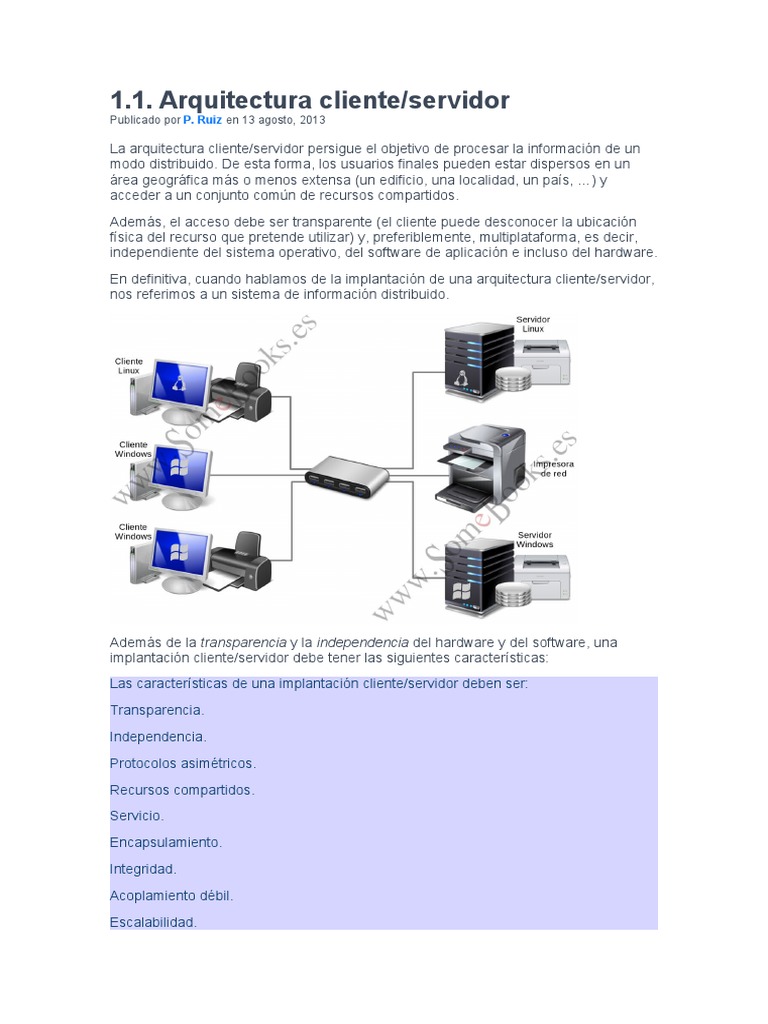 1.1. Arquitectura cliente/servidor
Publicado por P. Ruiz en 13 agosto, 2013

La arquitectura cliente/servidor persigue el objetivo de procesar la información de un modo distribuido. De esta forma, los usuarios finales pueden estar dispersos en un área geográfica más o menos extensa (un edificio, una localidad, un país, ...) y acceder a un conjunto común de recursos compartidos.

Además, el acceso debe ser transparente (el cliente puede desconocer la ubicación física del recurso que pretende utilizar) y, preferiblemente, multiplataforma, es decir, independiente del sistema operativo, del software de aplicación e incluso del hardware.

En definitiva, cuando hablamos de la implantación de una arquitectura cliente/servidor, nos referimos a un sistema de información distribuido.

Cliente Linux
Cliente Windows
Cliente Windows
Servidor Linux
Impresora de red
Servidor Windows
www.SomeBooks.es
www.SomeBooks.es

Además de la transparencia y la independencia del hardware y del software, una implantación cliente/servidor debe tener las siguientes características:

Las características de una implantación cliente/servidor deben ser:
Transparencia.
Independencia.
Protocolos asimétricos.
Recursos compartidos.
Servicio.
Encapsulamiento.
Integridad.
Acoplamiento débil.
Escalabilidad.